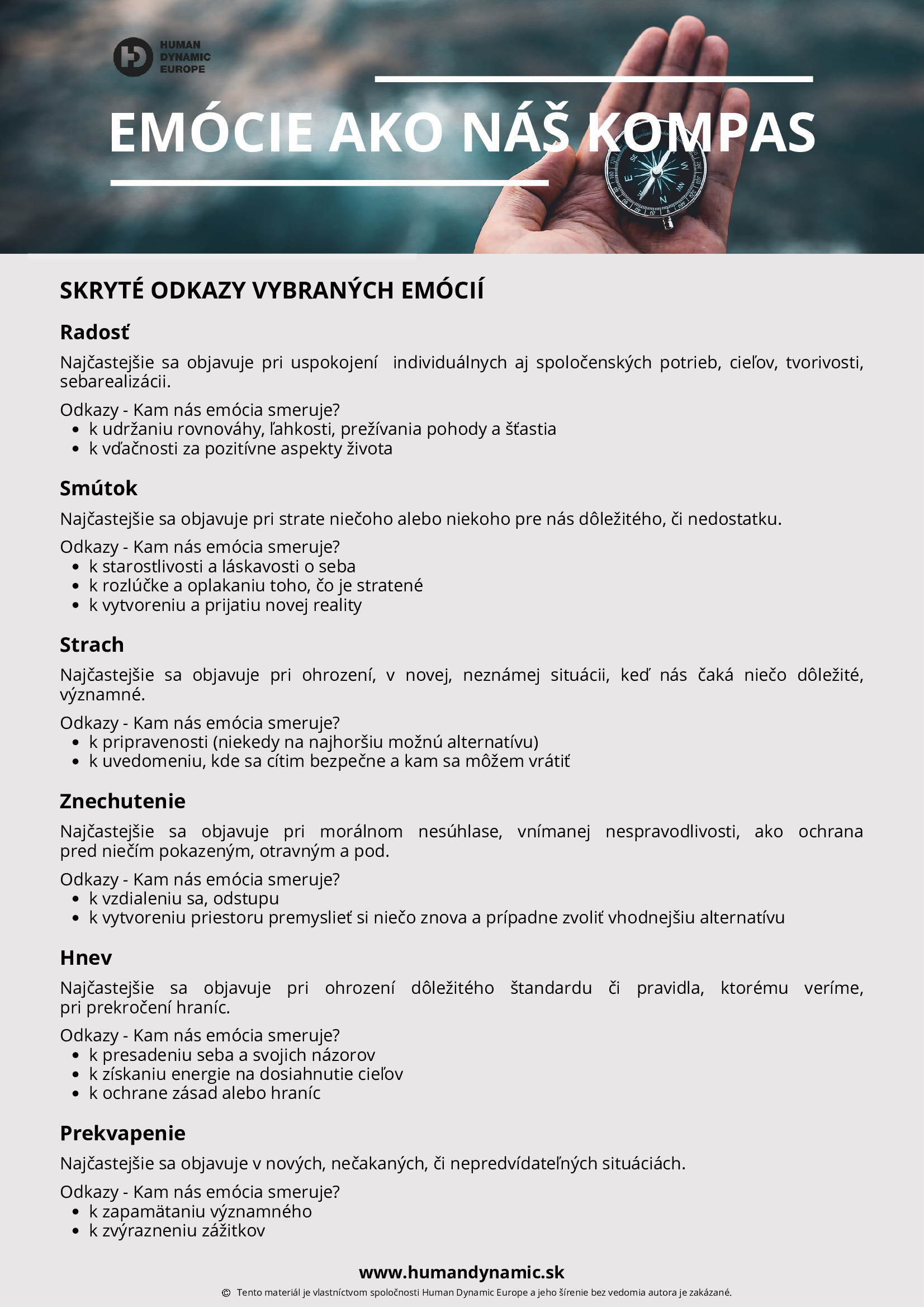 HUMAN
DYNAMIC
EUROPE

EMÓCIE AKO NÁŠ KOMPAS

SKRYTÉ ODKAZY VYBRANÝCH EMÓCIÍ

Radosť

Najčastejšie sa objavuje pri uspokojení individuálnych aj spoločenských potrieb, cieľov, tvorivosti, sebarealizácii.

Odkazy - Kam nás emócia smeruje?
• k udržaniu rovnováhy, ľahkosti, prežívania pohody a šťastia
• k vďačnosti za pozitívne aspekty života

Smútok

Najčastejšie sa objavuje pri strate niečoho alebo niekoho pre nás dôležitého, či nedostatku.

Odkazy - Kam nás emócia smeruje?
• k starostlivosti a láskavosti o seba
• k rozlúčke a oplakaniu toho, čo je stratené
• k vytvoreniu a prijatiu novej reality

Strach

Najčastejšie sa objavuje pri ohrození, v novej, neznámej situácii, keď nás čaká niečo dôležité, významné.

Odkazy - Kam nás emócia smeruje?
• k pripravenosti (niekedy na najhoršiu možnú alternatívu)
• k uvedomeniu, kde sa cítim bezpečne a kam sa môžem vrátiť

Znechutenie

Najčastejšie sa objavuje pri morálnom nesúhlase, vnímanej nespravodlivosti, ako ochrana pred niečím pokazeným, otravným a pod.

Odkazy - Kam nás emócia smeruje?
• k vzdialeniu sa, odstupu
• k vytvoreniu priestoru premyslieť si niečo znova a prípadne zvoliť vhodnejšiu alternatívu

Hnev

Najčastejšie sa objavuje pri ohrození dôležitého štandardu či pravidla, ktorému veríme, pri prekročení hraníc.

Odkazy - Kam nás emócia smeruje?
• k presadeniu seba a svojich názorov
• k získaniu energie na dosiahnutie cieľov
• k ochrane zásad alebo hraníc

Prekvapenie

Najčastejšie sa objavuje v nových, nečakaných, či nepredvídateľných situáciách.

Odkazy - Kam nás emócia smeruje?
• k zapamätaniu významného
• k zvýrazneniu zážitkov

www.humandynamic.sk

© Tento materiál je vlastníctvom spoločnosti Human Dynamic Europe a jeho šírenie bez vedomia autora je zakázané.